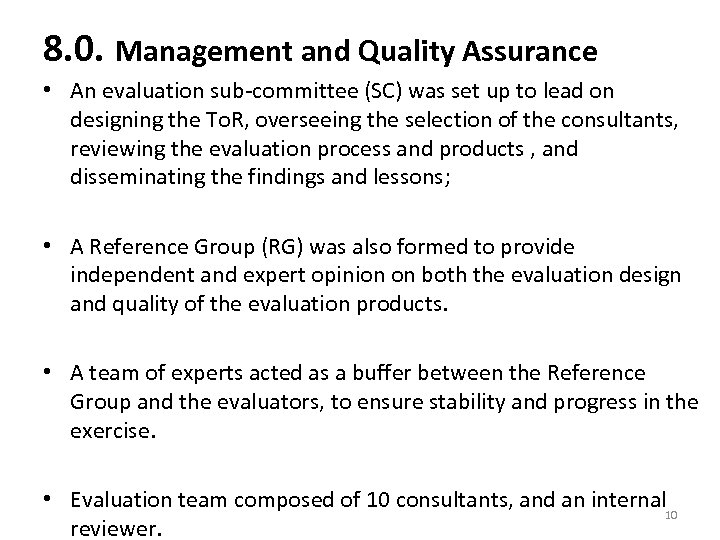 8.0. Management and Quality Assurance

• An evaluation sub-committee (SC) was set up to lead on designing the ToR, overseeing the selection of the consultants, reviewing the evaluation process and products , and disseminating the findings and lessons;

• A Reference Group (RG) was also formed to provide independent and expert opinion on both the evaluation design and quality of the evaluation products.

• A team of experts acted as a buffer between the Reference Group and the evaluators, to ensure stability and progress in the exercise.

• Evaluation team composed of 10 consultants, and an internal reviewer.

10